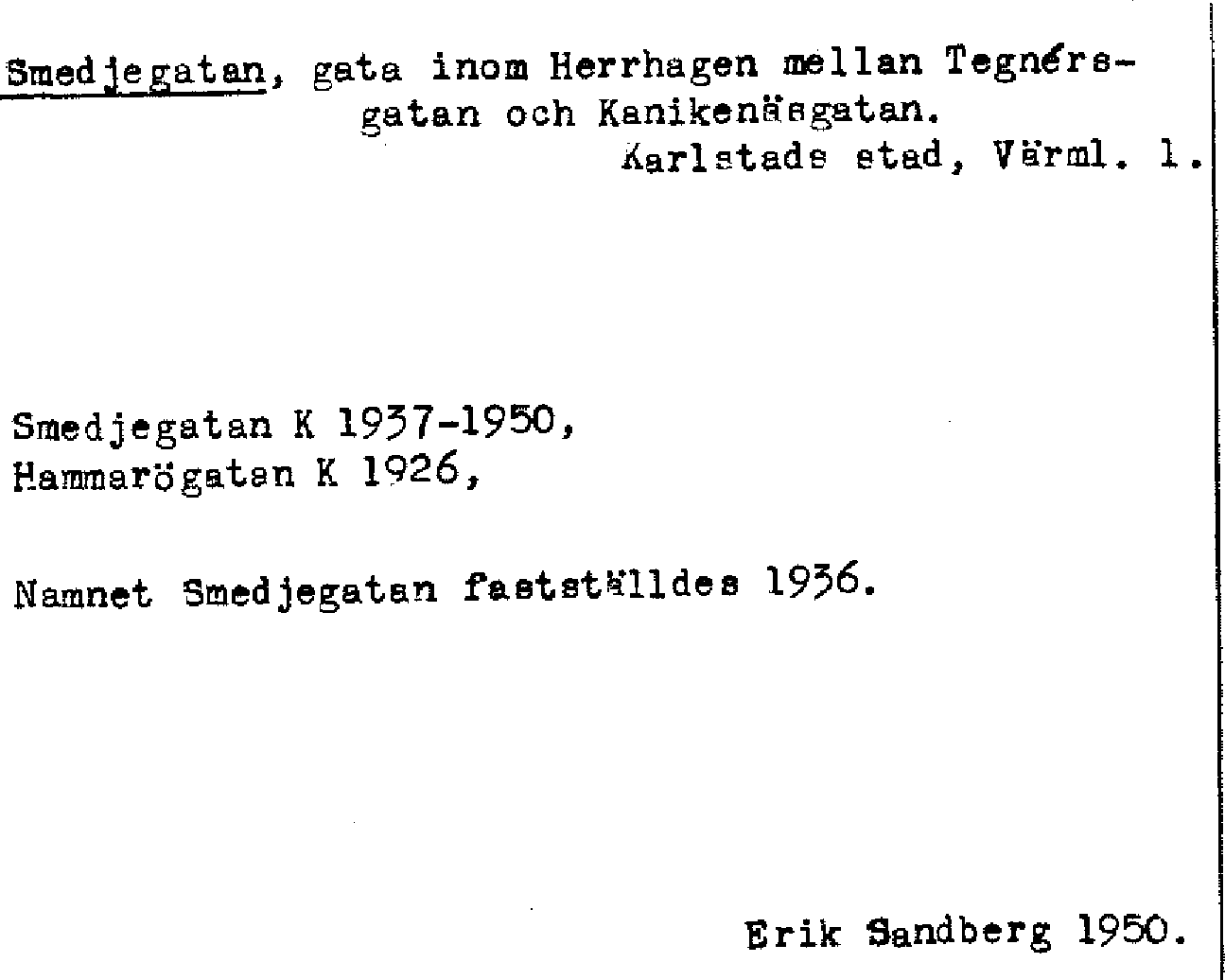 Smedjegatan, gata inom Herrhagen mellan Tegnérsgatan och Kanikenäsgatan.
Karlstads stad, Värml. l.

Smedjegatan K 1937-1950,
Hammarögatan K 1926,

Namnet Smedjegatan fastställdes 1936.

Erik Sandberg 1950.